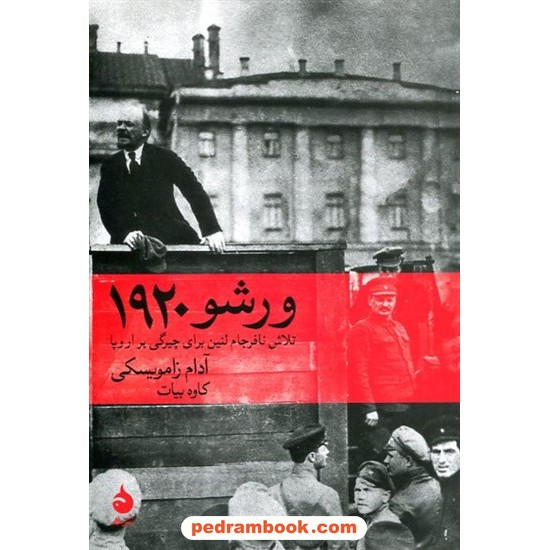 ورشو ۱۹۲۰

تلاش نافرجام لنین برای چیرگی بر اروپا

آدام زامویسکی

کاوه بیات

pedrambook.com